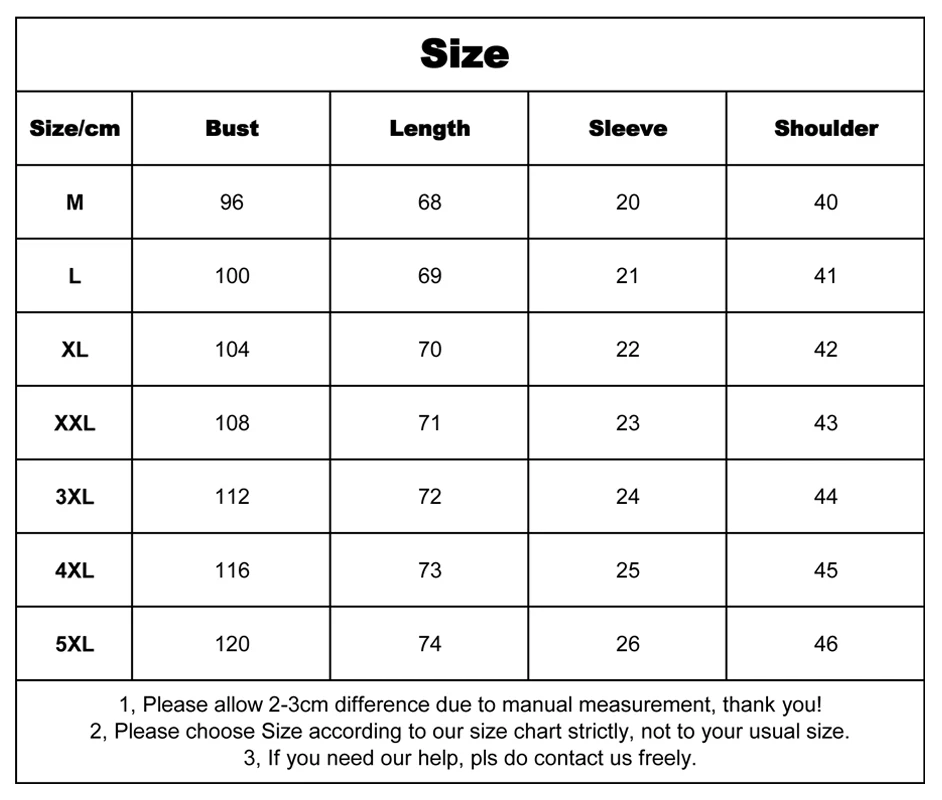 Size

| Size/cm | Bust | Length | Sleeve | Shoulder |
|---|---|---|---|---|
| M | 96 | 68 | 20 | 40 |
| L | 100 | 69 | 21 | 41 |
| XL | 104 | 70 | 22 | 42 |
| XXL | 108 | 71 | 23 | 43 |
| 3XL | 112 | 72 | 24 | 44 |
| 4XL | 116 | 73 | 25 | 45 |
| 5XL | 120 | 74 | 26 | 46 |

1, Please allow 2-3cm difference due to manual measurement, thank you!
2, Please choose Size according to our size chart strictly, not to your usual size.
3, If you need our help, pls do contact us freely.